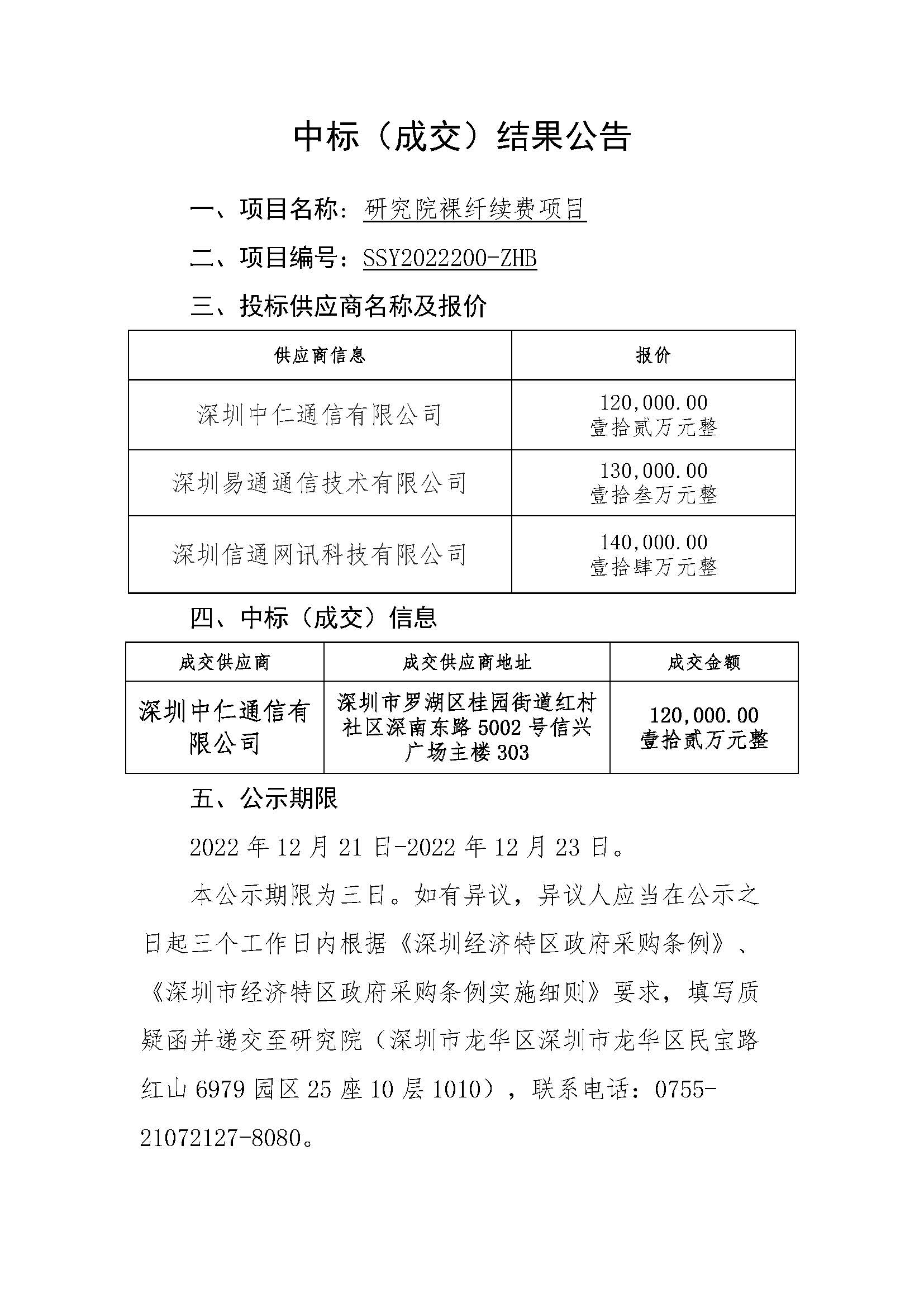 中标（成交）结果公告

一、项目名称：研究院裸纤续费项目

二、项目编号：SSY2022200-ZHB

三、投标供应商名称及报价

| 供应商信息 | 报价 |
|---|---|
| 深圳中仁通信有限公司 | 120,000.00 壹拾贰万元整 |
| 深圳易通通信技术有限公司 | 130,000.00 壹拾叁万元整 |
| 深圳信通网讯科技有限公司 | 140,000.00 壹拾肆万元整 |

四、中标（成交）信息

| 成交供应商 | 成交供应商地址 | 成交金额 |
|---|---|---|
| 深圳中仁通信有限公司 | 深圳市罗湖区桂园街道红村社区深南东路 5002 号信兴广场主楼 303 | 120,000.00 壹拾贰万元整 |

五、公示期限

2022 年 12 月 21 日-2022 年 12 月 23 日。

本公示期限为三日。如有异议，异议人应当在公示之日起三个工作日内根据《深圳经济特区政府采购条例》、《深圳市经济特区政府采购条例实施细则》要求，填写质疑函并递交至研究院（深圳市龙华区深圳市龙华区民宝路红山 6979 园区 25 座 10 层 1010），联系电话：0755-21072127-8080。